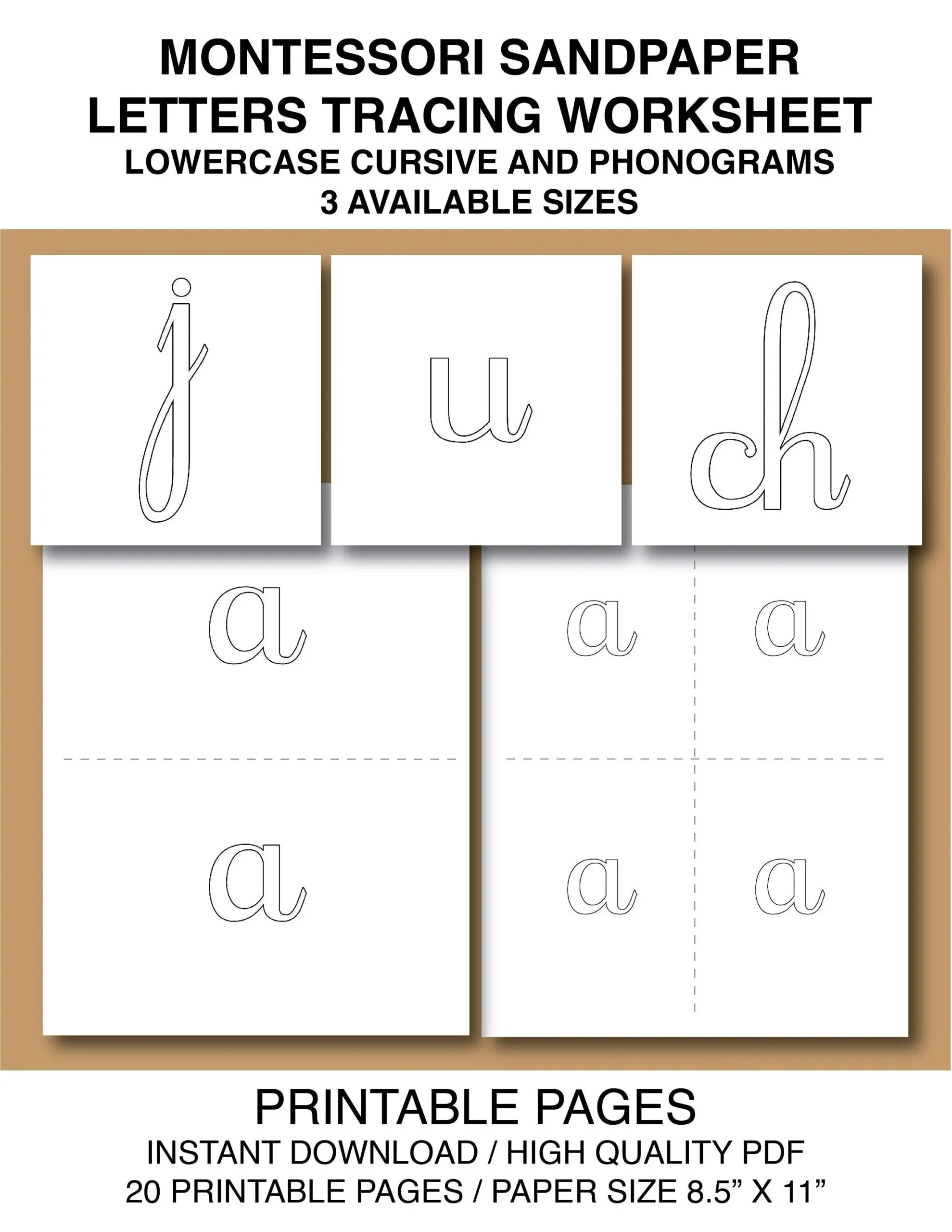 MONTESSORI SANDPAPER LETTERS TRACING WORKSHEET
LOWERCASE CURSIVE AND PHONOGRAMS
3 AVAILABLE SIZES

j u ch

a
a

a a
a a

PRINTABLE PAGES
INSTANT DOWNLOAD / HIGH QUALITY PDF
20 PRINTABLE PAGES / PAPER SIZE 8.5” X 11”